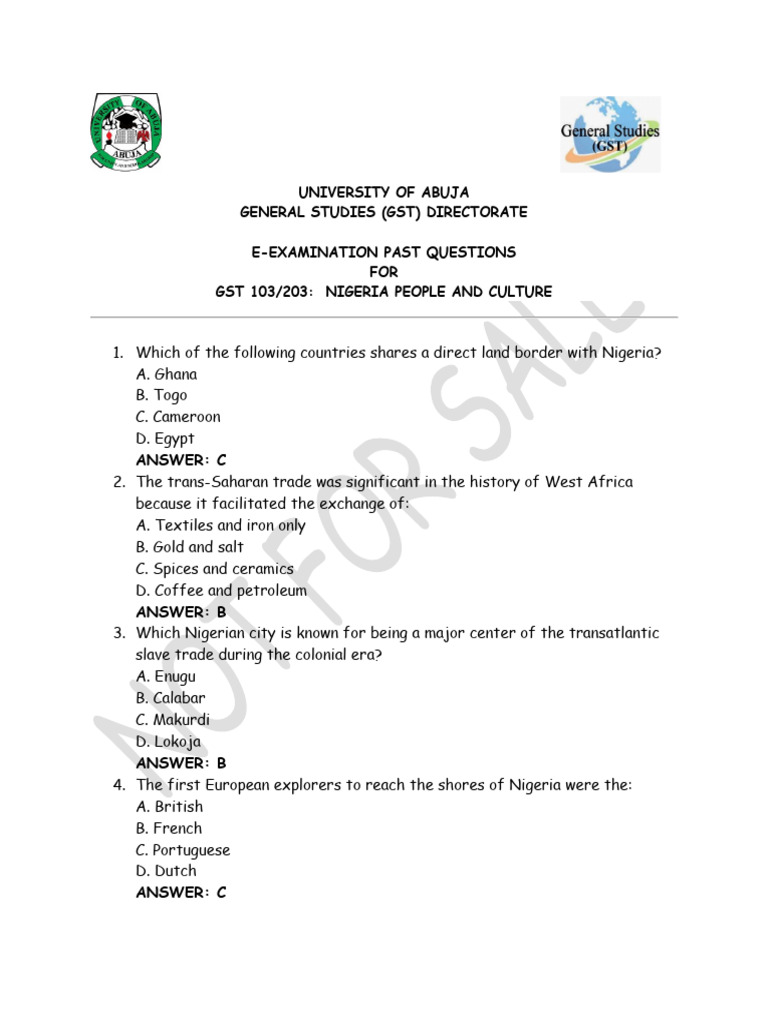 UNIVERSITY OF ABUJA
ABUJA

General Studies (GST)

UNIVERSITY OF ABUJA
GENERAL STUDIES (GST) DIRECTORATE

E-EXAMINATION PAST QUESTIONS
FOR
GST 103/203: NIGERIA PEOPLE AND CULTURE

NOT FOR SALE

1. Which of the following countries shares a direct land border with Nigeria?
A. Ghana
B. Togo
C. Cameroon
D. Egypt
ANSWER: C
2. The trans-Saharan trade was significant in the history of West Africa because it facilitated the exchange of:
A. Textiles and iron only
B. Gold and salt
C. Spices and ceramics
D. Coffee and petroleum
ANSWER: B
3. Which Nigerian city is known for being a major center of the transatlantic slave trade during the colonial era?
A. Enugu
B. Calabar
C. Makurdi
D. Lokoja
ANSWER: B
4. The first European explorers to reach the shores of Nigeria were the:
A. British
B. French
C. Portuguese
D. Dutch
ANSWER: C